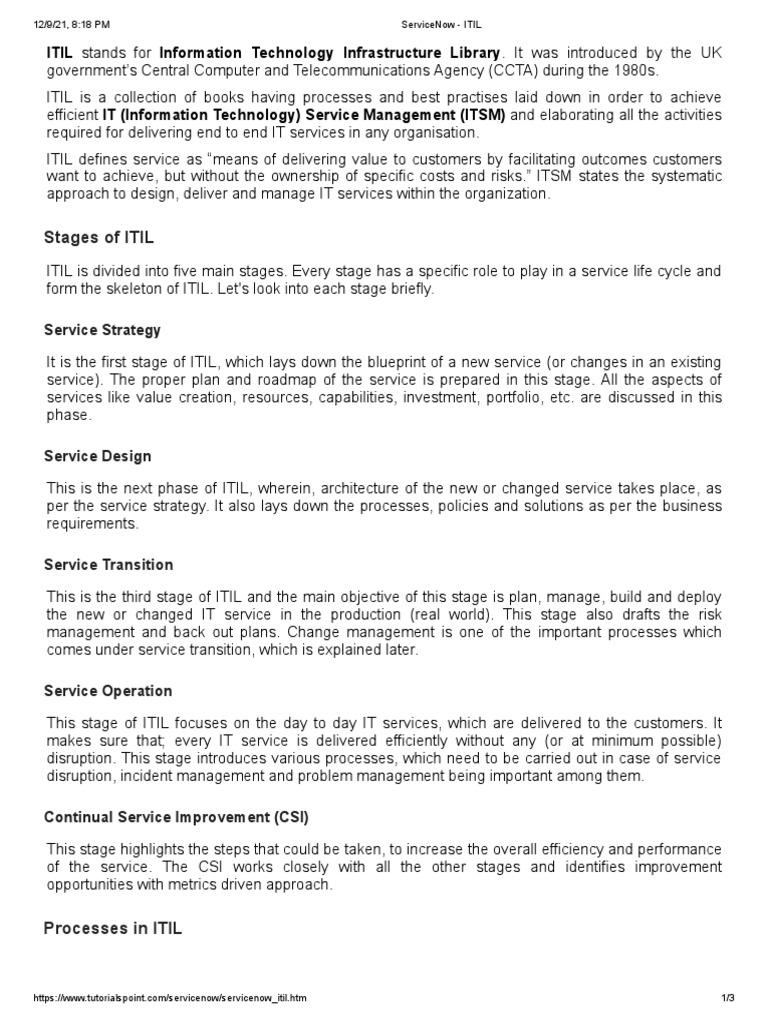 12/9/21, 8:18 PM ServiceNow - ITIL

ITIL stands for Information Technology Infrastructure Library. It was introduced by the UK government's Central Computer and Telecommunications Agency (CCTA) during the 1980s.

ITIL is a collection of books having processes and best practises laid down in order to achieve efficient IT (Information Technology) Service Management (ITSM) and elaborating all the activities required for delivering end to end IT services in any organisation.

ITIL defines service as "means of delivering value to customers by facilitating outcomes customers want to achieve, but without the ownership of specific costs and risks." ITSM states the systematic approach to design, deliver and manage IT services within the organization.

Stages of ITIL

ITIL is divided into five main stages. Every stage has a specific role to play in a service life cycle and form the skeleton of ITIL. Let's look into each stage briefly.

Service Strategy

It is the first stage of ITIL, which lays down the blueprint of a new service (or changes in an existing service). The proper plan and roadmap of the service is prepared in this stage. All the aspects of services like value creation, resources, capabilities, investment, portfolio, etc. are discussed in this phase.

Service Design

This is the next phase of ITIL, wherein, architecture of the new or changed service takes place, as per the service strategy. It also lays down the processes, policies and solutions as per the business requirements.

Service Transition

This is the third stage of ITIL and the main objective of this stage is plan, manage, build and deploy the new or changed IT service in the production (real world). This stage also drafts the risk management and back out plans. Change management is one of the important processes which comes under service transition, which is explained later.

Service Operation

This stage of ITIL focuses on the day to day IT services, which are delivered to the customers. It makes sure that; every IT service is delivered efficiently without any (or at minimum possible) disruption. This stage introduces various processes, which need to be carried out in case of service disruption, incident management and problem management being important among them.

Continual Service Improvement (CSI)

This stage highlights the steps that could be taken, to increase the overall efficiency and performance of the service. The CSI works closely with all the other stages and identifies improvement opportunities with metrics driven approach.

Processes in ITIL

https://www.tutorialspoint.com/servicenow/servicenow_itil.htm 1/3